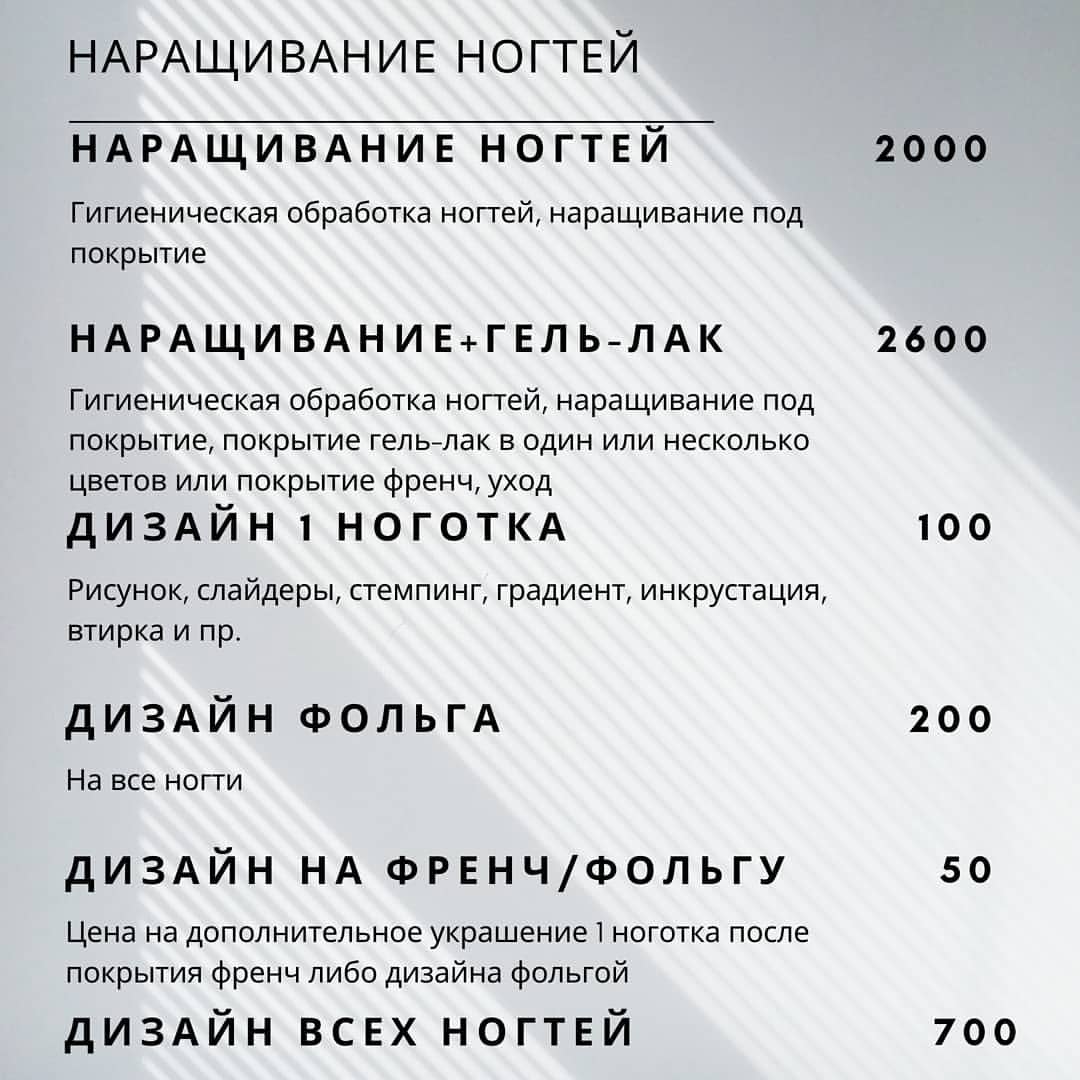 НАРАЩИВАНИЕ НОГТЕЙ

НАРАЩИВАНИЕ НОГТЕЙ 2000

Гигиеническая обработка ногтей, наращивание под покрытие

НАРАЩИВАНИЕ+ГЕЛЬ-ЛАК 2600

Гигиеническая обработка ногтей, наращивание под покрытие, покрытие гель-лак в один или несколько цветов или покрытие френч, уход

ДИЗАЙН 1 НОГОТКА 100

Рисунок, слайдеры, стемпинг, градиент, инкрустация, втирка и пр.

ДИЗАЙН ФОЛЬГА 200

На все ногти

ДИЗАЙН НА ФРЕНЧ/ФОЛЬГУ 50

Цена на дополнительное украшение 1 ноготка после покрытия френч либо дизайна фольгой

ДИЗАЙН ВСЕХ НОГТЕЙ 700